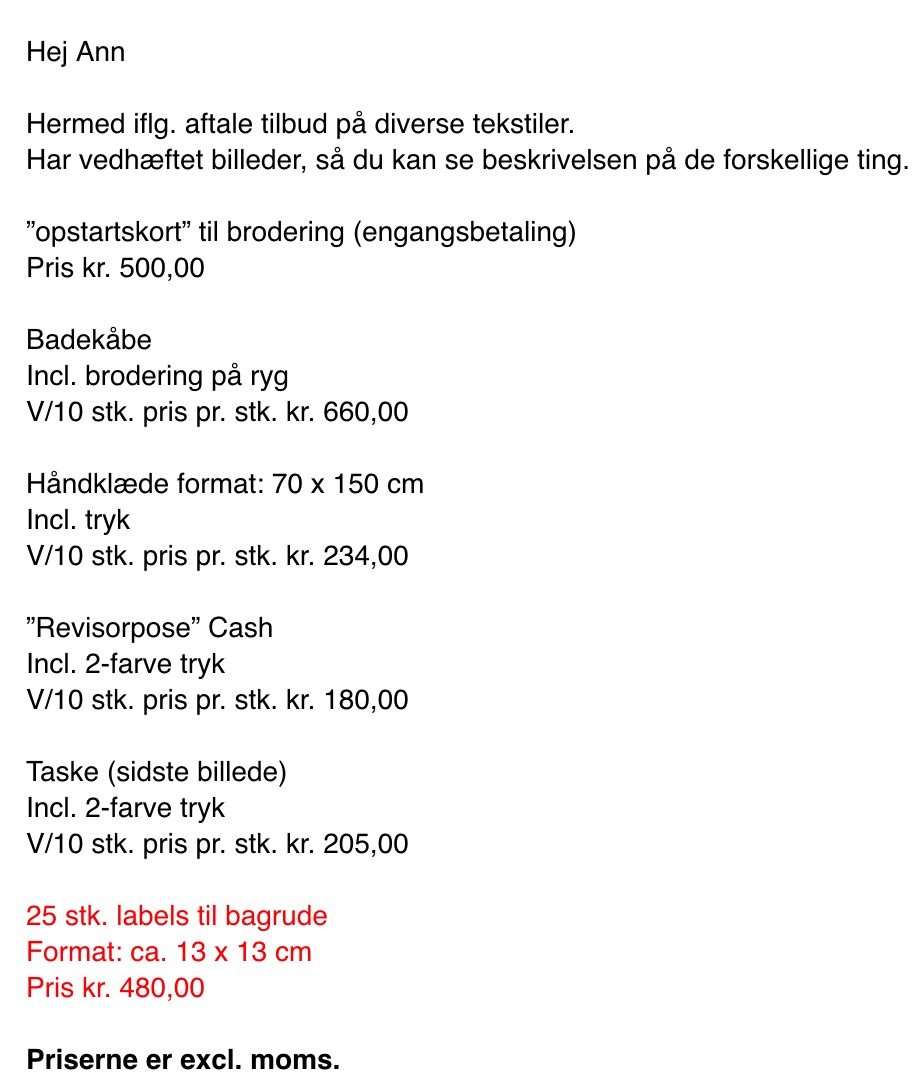 Hej Ann

Hermed iflg. aftale tilbud på diverse tekstiler.
Har vedhæftet billeder, så du kan se beskrivelsen på de forskellige ting.

”opstartskort” til brodering (engangsbetaling)
Pris kr. 500,00

Badekåbe
Incl. brodering på ryg
V/10 stk. pris pr. stk. kr. 660,00

Håndklæde format: 70 x 150 cm
Incl. tryk
V/10 stk. pris pr. stk. kr. 234,00

”Revisorpose” Cash
Incl. 2-farve tryk
V/10 stk. pris pr. stk. kr. 180,00

Taske (sidste billede)
Incl. 2-farve tryk
V/10 stk. pris pr. stk. kr. 205,00

25 stk. labels til bagrude
Format: ca. 13 x 13 cm
Pris kr. 480,00

Priserne er excl. moms.